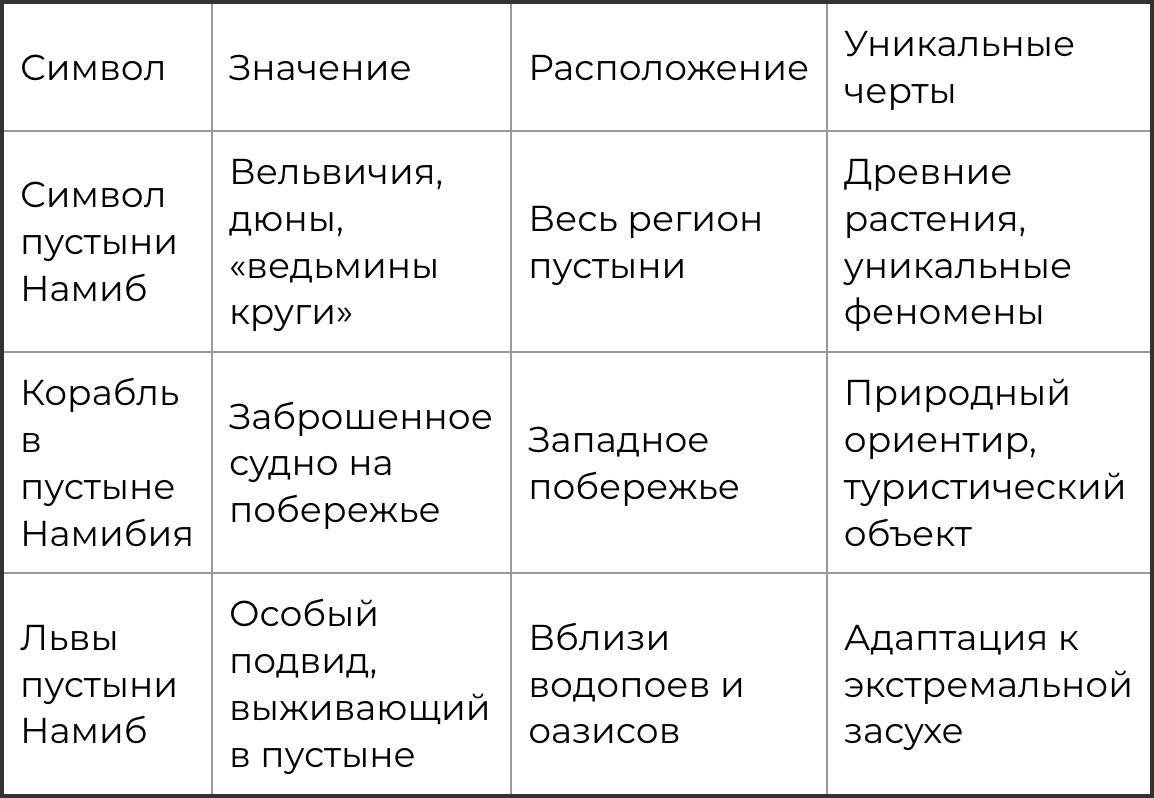 | Символ | Значение | Расположение | Уникальные черты |
|---|---|---|---|
| Символ пустыни Намиб | Вельвичия, дюны, «ведьмины круги» | Весь регион пустыни | Древние растения, уникальные феномены |
| Корабль в пустыне Намибия | Заброшенное судно на побережье | Западное побережье | Природный ориентир, туристический объект |
| Львы пустыни Намиб | Особый подвид, выживающий в пустыне | Вблизи водопоев и оазисов | Адаптация к экстремальной засухе |